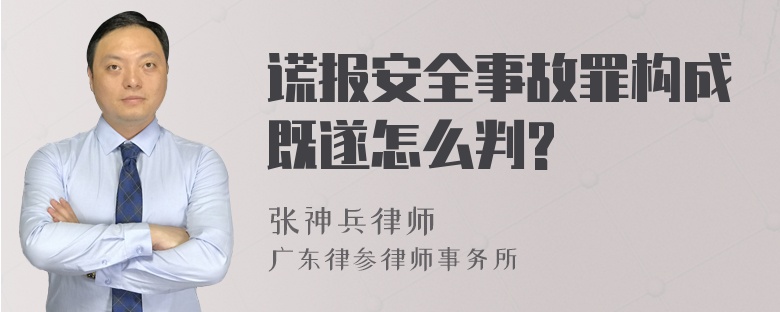 谎报安全事故罪构成既遂怎么判?

张神兵律师
广东律参律师事务所